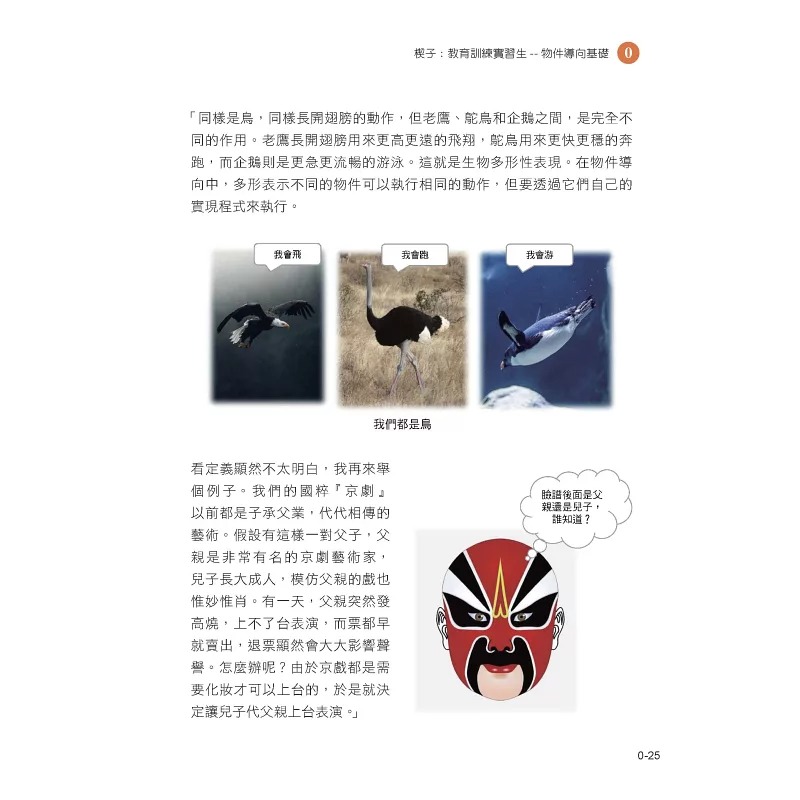 楔子：教育訓練實習生 -- 物件導向基礎 0

「同樣是鳥，同樣長開翅膀的動作，但老鷹、鴕鳥和企鵝之間，是完全不同的作用。老鷹長開翅膀用來更高更遠的飛翔，鴕鳥用來更快更穩的奔跑，而企鵝則是更急更流暢的游泳。這就是生物多形性表現。在物件導向中，多形表示不同的物件可以執行相同的動作，但要透過它們自己的實現程式來執行。

我會飛

我會跑

我會游

我們都是鳥

看定義顯然不太明白，我再來舉個例子。我們的國粹『京劇』以前都是子承父業，代代相傳的藝術。假設有這樣一對父子，父親是非常有名的京劇藝術家，兒子長大成人，模仿父親的戲也惟妙惟肖。有一天，父親突然發高燒，上不了台表演，而票都早就賣出，退票顯然會大大影響聲譽。怎麼辦呢？由於京戲都是需要化妝才可以上台的，於是就決定讓兒子代父親上台表演。」

臉譜後面是父親還是兒子，誰知道？

0-25